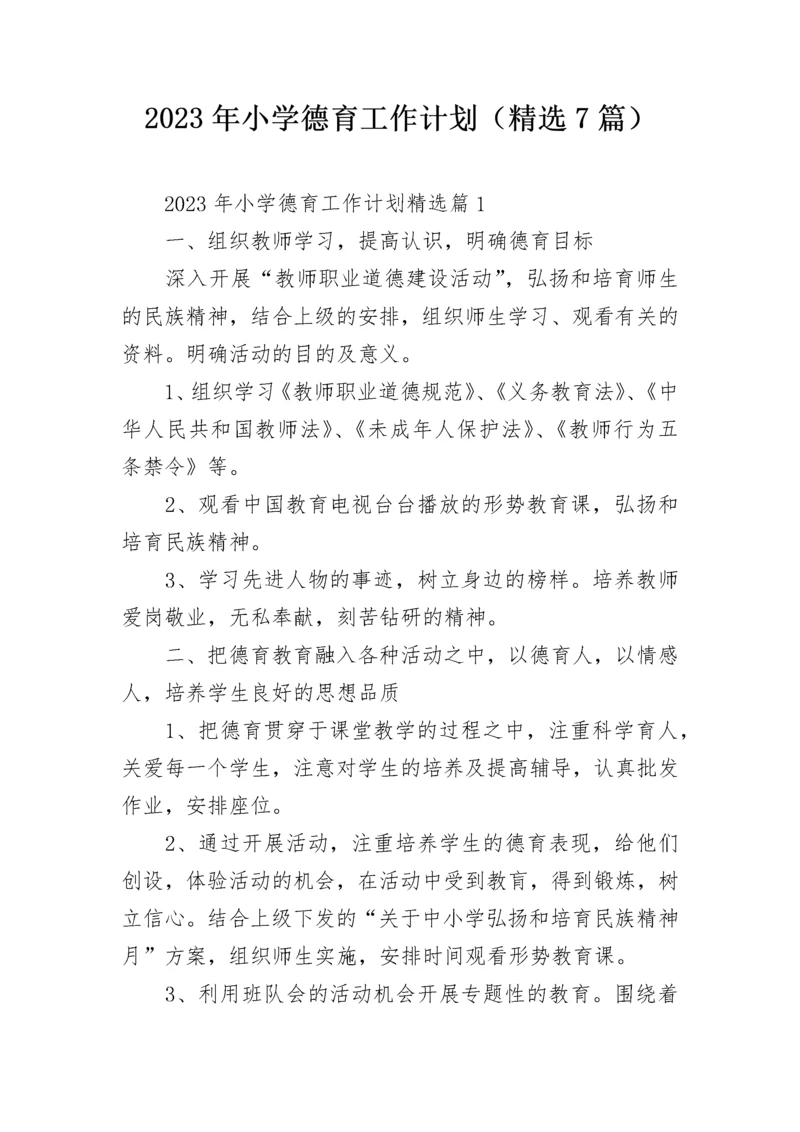 2023年小学德育工作计划（精选7篇）

2023年小学德育工作计划精选篇1

一、组织教师学习，提高认识，明确德育目标

深入开展“教师职业道德建设活动”，弘扬和培育师生的民族精神，结合上级的安排，组织师生学习、观看有关的资料。明确活动的目的及意义。

1、组织学习《教师职业道德规范》、《义务教育法》、《中华人民共和国教师法》、《未成年人保护法》、《教师行为五条禁令》等。

2、观看中国教育电视台台播放的形势教育课，弘扬和培育民族精神。

3、学习先进人物的事迹，树立身边的榜样。培养教师爱岗敬业，无私奉献，刻苦钻研的精神。

二、把德育教育融入各种活动之中，以德育人，以情感人，培养学生良好的思想品质

1、把德育贯穿于课堂教学的过程之中，注重科学育人，关爱每一个学生，注意对学生的培养及提高辅导，认真批发作业，安排座位。

2、通过开展活动，注重培养学生的德育表现，给他们创设，体验活动的机会，在活动中受到教育，得到锻炼，树立信心。结合上级下发的“关于中小学弘扬和培育民族精神月”方案，组织师生实施，安排时间观看形势教育课。

3、利用班队会的活动机会开展专题性的教育。围绕着